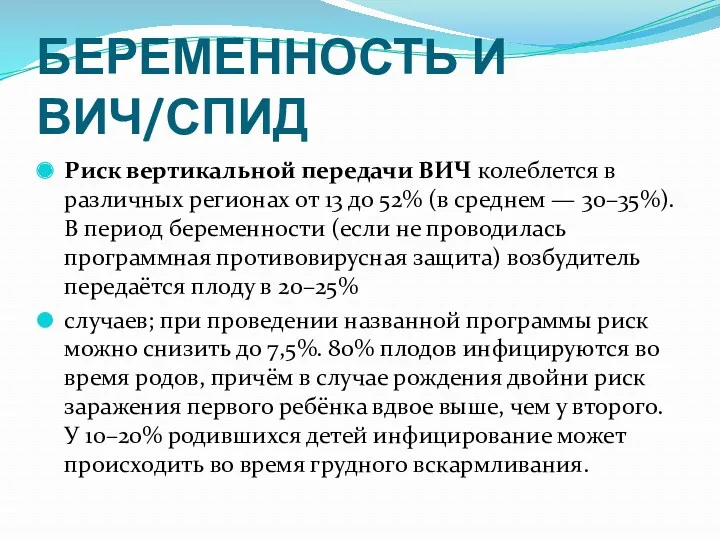 БЕРЕМЕННОСТЬ И ВИЧ/СПИД

Риск вертикальной передачи ВИЧ колеблется в различных регионах от 13 до 52% (в среднем — 30–35%). В период беременности (если не проводилась программная противовирусная защита) возбудитель передаётся плоду в 20–25%

случаев; при проведении названной программы риск можно снизить до 7,5%. 80% плодов инфицируются во время родов, причём в случае рождения двойни риск заражения первого ребёнка вдвое выше, чем у второго. У 10–20% родившихся детей инфицирование может происходить во время грудного вскармливания.